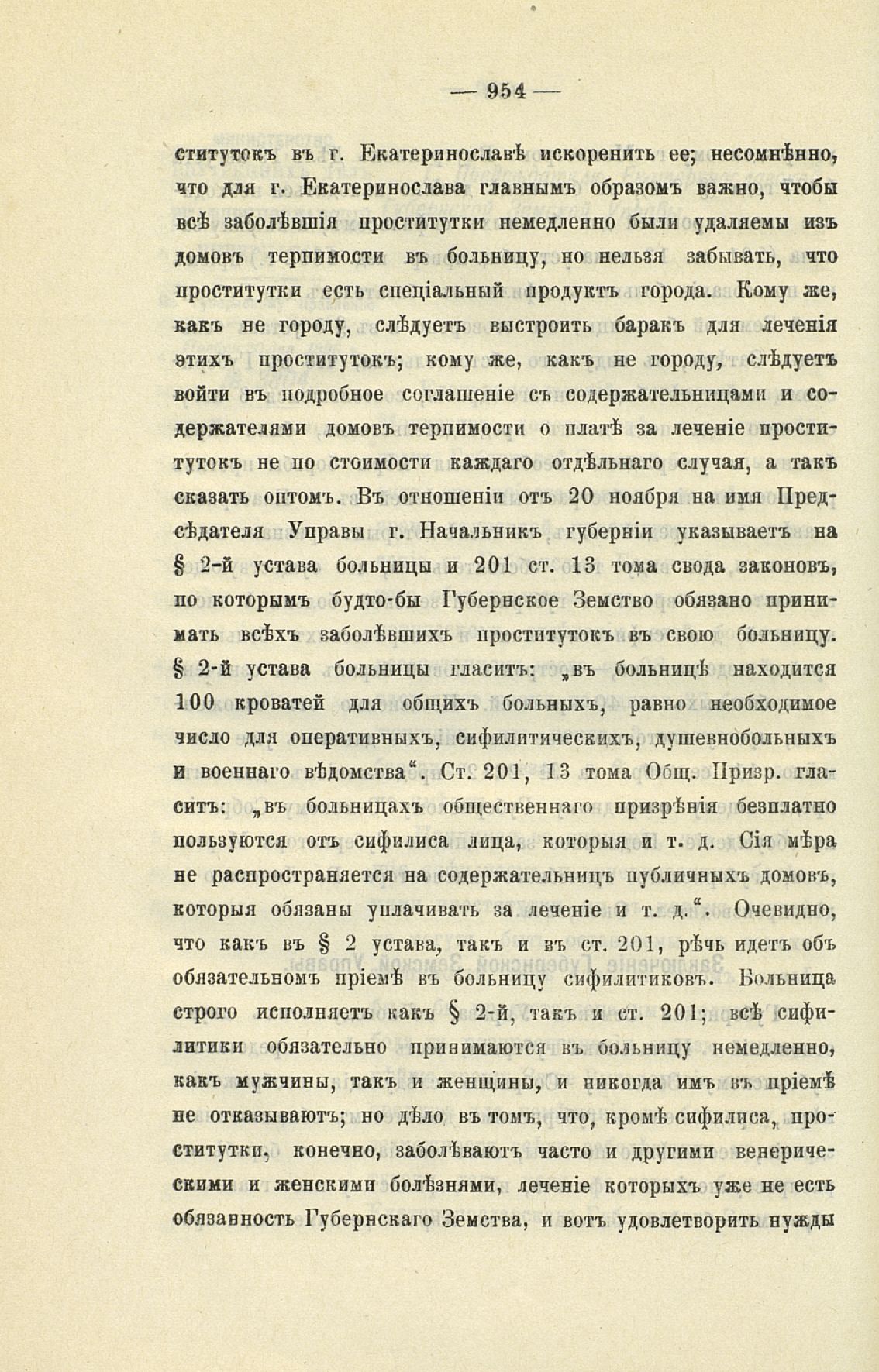 — 954 —

ститутокъ въ г. Екатеринославѣ искоренить ее; несомнѣнно, что для г. Екатеринослава главнымъ образомъ важно, чтобы всѣ заболѣвшія проститутки немедленно были удаляемы изъ домовъ терпимости въ больницу, но нельзя забывать, что проститутки есть спеціальный продуктъ города. Кому же, какъ не городу, слѣдуетъ выстроить баракъ для леченія этихъ проститутокъ; кому же, какъ не городу, слѣдуетъ войти въ подробное соглашеніе съ содержательницами и содержателями домовъ терпимости о платѣ за леченіе проститутокъ не по стоимости каждаго отдѣльнаго случая, а такъ сказать оптомъ. Въ отношеніи отъ 20 ноября на имя Предсѣдателя Управы г. Начальникъ губерніи указываетъ на § 2-й устава больницы и 201 ст. 13 тома свода законовъ, по которымъ будто-бы Губернское Земство обязано принимать всѣхъ заболѣвшихъ проститутокъ въ свою больницу. § 2-й устава больницы гласитъ: „въ больницѣ находится 100 кроватей для общихъ больныхъ, равно необходимое число для оперативныхъ, сифилитическихъ, душевнобольныхъ и военнаго вѣдомства“. Ст. 201, 13 тома Общ. Призр. гласитъ: „въ больницахъ общественнаго призрѣнія безплатно пользуются отъ сифилиса лица, которыя и т. д. Сія мѣра не распространяется на содержательницъ публичныхъ домовъ, которыя обязаны уплачивать за леченіе и т. д.“. Очевидно, что какъ въ § 2 устава, такъ и въ ст. 201, рѣчь идетъ объ обязательномъ пріемѣ въ больницу сифилитиковъ. Больница строго исполняетъ какъ § 2-й, такъ и ст. 201; всѣ сифилитики обязательно принимаются въ больницу немедленно, какъ мужчины, такъ и женщины, и никогда имъ въ пріемѣ не отказываютъ; но дѣло въ томъ, что, кромѣ сифилиса, проститутки, конечно, заболѣваютъ часто и другими венерическими и женскими болѣзнями, леченіе которыхъ уже не есть обязанность Губернскаго Земства, и вотъ удовлетворить нужды